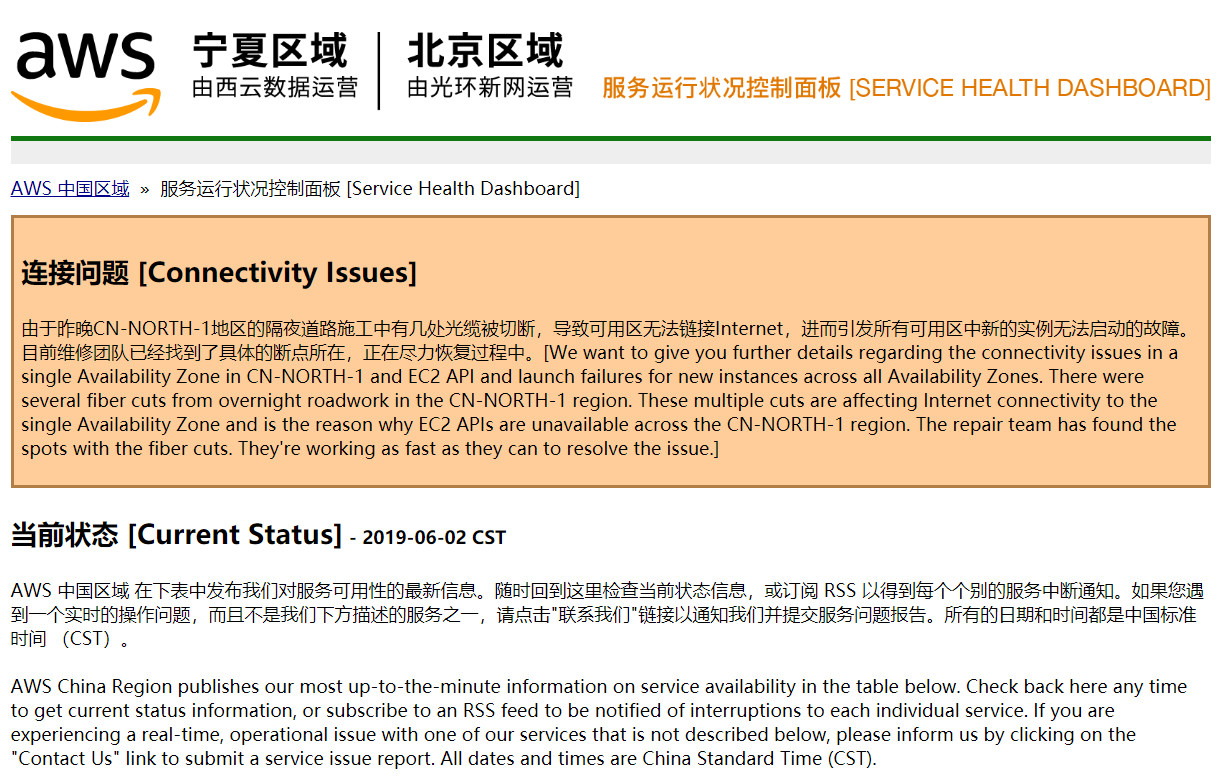 aws

宁夏区域
由西云数据运营

北京区域
由光环新网运营

服务运行状况控制面板 [SERVICE HEALTH DASHBOARD]

AWS 中国区域 » 服务运行状况控制面板 [Service Health Dashboard]

连接问题 [Connectivity Issues]

由于昨晚CN-NORTH-1地区的隔夜道路施工中有几处光缆被切断，导致可用区无法链接Internet，进而引发所有可用区中新的实例无法启动的故障。目前维修团队已经找到了具体的断点所在，正在尽力恢复过程中。[We want to give you further details regarding the connectivity issues in a single Availability Zone in CN-NORTH-1 and EC2 API and launch failures for new instances across all Availability Zones. There were several fiber cuts from overnight roadwork in the CN-NORTH-1 region. These multiple cuts are affecting Internet connectivity to the single Availability Zone and is the reason why EC2 APIs are unavailable across the CN-NORTH-1 region. The repair team has found the spots with the fiber cuts. They're working as fast as they can to resolve the issue.]

当前状态 [Current Status] - 2019-06-02 CST

AWS 中国区域 在下表中发布我们对服务可用性的最新信息。随时回到这里检查当前状态信息，或订阅 RSS 以得到每个个别的服务中断通知。如果您遇到一个实时的操作问题，而且不是我们下方描述的服务之一，请点击"联系我们"链接以通知我们并提交服务问题报告。所有的日期和时间都是中国标准时间 （CST）。

AWS China Region publishes our most up-to-the-minute information on service availability in the table below. Check back here any time to get current status information, or subscribe to an RSS feed to be notified of interruptions to each individual service. If you are experiencing a real-time, operational issue with one of our services that is not described below, please inform us by clicking on the "Contact Us" link to submit a service issue report. All dates and times are China Standard Time (CST).